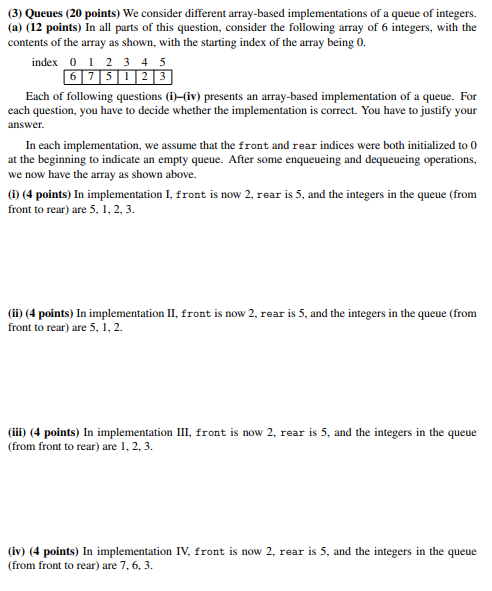 (3) Queues (20 points) We consider different array-based implementations of a queue of integers.
(a) (12 points) In all parts of this question, consider the following array of 6 integers, with the contents of the array as shown, with the starting index of the array being 0.

| index | 0 | 1 | 2 | 3 | 4 | 5 |
|---|---|---|---|---|---|---|
| | 6 | 7 | 5 | 1 | 2 | 3 |

Each of following questions (i)–(iv) presents an array-based implementation of a queue. For each question, you have to decide whether the implementation is correct. You have to justify your answer.

In each implementation, we assume that the front and rear indices were both initialized to 0 at the beginning to indicate an empty queue. After some enqueueing and dequeueing operations, we now have the array as shown above.

(i) (4 points) In implementation I, front is now 2, rear is 5, and the integers in the queue (from front to rear) are 5, 1, 2, 3.

(ii) (4 points) In implementation II, front is now 2, rear is 5, and the integers in the queue (from front to rear) are 5, 1, 2.

(iii) (4 points) In implementation III, front is now 2, rear is 5, and the integers in the queue (from front to rear) are 1, 2, 3.

(iv) (4 points) In implementation IV, front is now 2, rear is 5, and the integers in the queue (from front to rear) are 7, 6, 3.